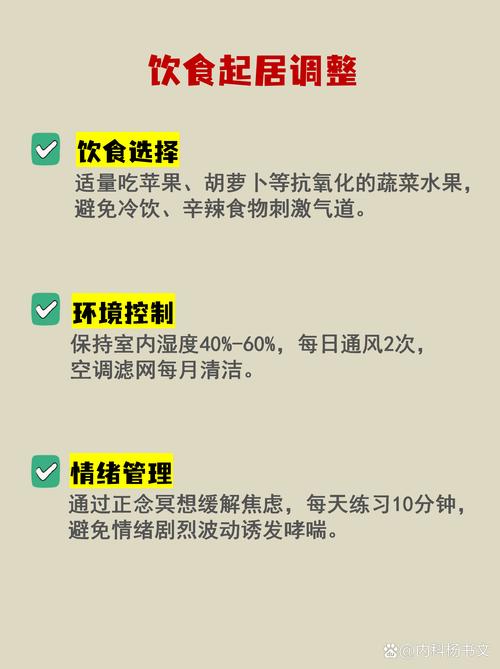 饮食起居调整

饮食选择
适量吃苹果、胡萝卜等抗氧化的蔬菜水果，避免冷饮、辛辣食物刺激气道。

环境控制
保持室内湿度40%-60%，每日通风2次，空调滤网每月清洁。

情绪管理
通过正念冥想缓解焦虑，每天练习10分钟，避免情绪剧烈波动诱发哮喘。

@内科杨书文